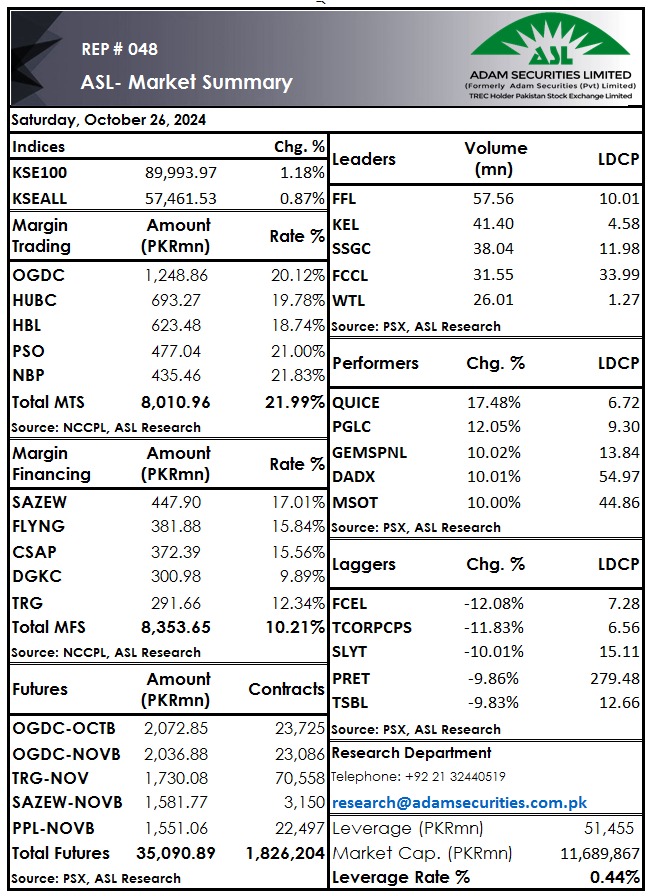 REP # 048

ASL- Market Summary

ASL

ADAM SECURITIES LIMITED
(Formerly Adam Securities (Pvt) Limited)
TREC Holder Pakistan Stock Exchange Limited

Saturday, October 26, 2024

| Indices | | Chg. % |
|---|---|---|
| KSE100 | 89,993.97 | 1.18% |
| KSEALL | 57,461.53 | 0.87% |

| Margin Trading | Amount (PKRmn) | Rate % |
|---|---|---|
| OGDC | 1,248.86 | 20.12% |
| HUBC | 693.27 | 19.78% |
| HBL | 623.48 | 18.74% |
| PSO | 477.04 | 21.00% |
| NBP | 435.46 | 21.83% |
| Total MTS | 8,010.96 | 21.99% |

Source: NCCPL, ASL Research

| Margin Financing | Amount (PKRmn) | Rate % |
|---|---|---|
| SAZEW | 447.90 | 17.01% |
| FLYNG | 381.88 | 15.84% |
| CSAP | 372.39 | 15.56% |
| DGKC | 300.98 | 9.89% |
| TRG | 291.66 | 12.34% |
| Total MFS | 8,353.65 | 10.21% |

Source: NCCPL, ASL Research

| Futures | Amount (PKRmn) | Contracts |
|---|---|---|
| OGDC-OCTB | 2,072.85 | 23,725 |
| OGDC-NOVB | 2,036.88 | 23,086 |
| TRG-NOV | 1,730.08 | 70,558 |
| SAZEW-NOVB | 1,581.77 | 3,150 |
| PPL-NOVB | 1,551.06 | 22,497 |
| Total Futures | 35,090.89 | 1,826,204 |

Source: PSX, ASL Research

| Leaders | Volume (mn) | LDCP |
|---|---|---|
| FFL | 57.56 | 10.01 |
| KEL | 41.40 | 4.58 |
| SSGC | 38.04 | 11.98 |
| FCCL | 31.55 | 33.99 |
| WTL | 26.01 | 1.27 |

Source: PSX, ASL Research

| Performers | Chg. % | LDCP |
|---|---|---|
| QUICE | 17.48% | 6.72 |
| PGLC | 12.05% | 9.30 |
| GEMSPNL | 10.02% | 13.84 |
| DADX | 10.01% | 54.97 |
| MSOT | 10.00% | 44.86 |

Source: PSX, ASL Research

| Laggers | Chg. % | LDCP |
|---|---|---|
| FCEL | -12.08% | 7.28 |
| TCORPCPS | -11.83% | 6.56 |
| SLYT | -10.01% | 15.11 |
| PRET | -9.86% | 279.48 |
| TSBL | -9.83% | 12.66 |

Source: PSX, ASL Research

Research Department
Telephone: +92 21 32440519
research@adamsecurities.com.pk

| Leverage (PKRmn) | 51,455 |
|---|---|
| Market Cap. (PKRmn) | 11,689,867 |
| Leverage Rate % | 0.44% |